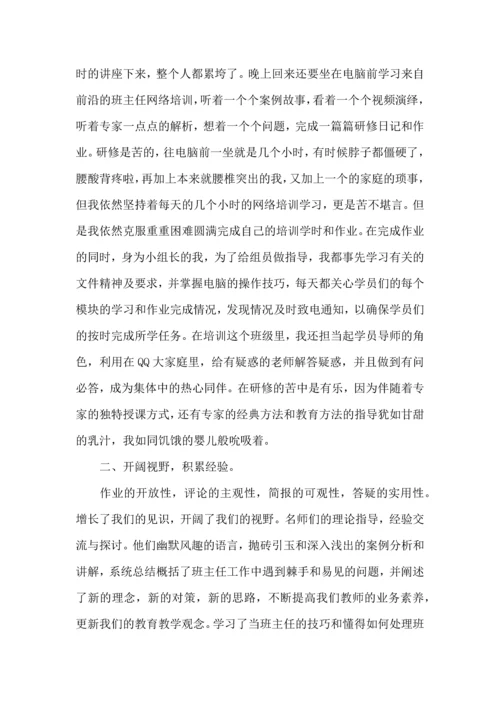 时的讲座下来，整个人都累垮了。晚上回来还要坐在电脑前学习来自前沿的班主任网络培训，听着一个个案例故事，看着一个个视频演绎，听着专家一点点的解析，想着一个个问题，完成一篇篇研修日记和作业。研修是苦的，往电脑前一坐就是几个小时，有时候脖子都僵硬了，腰酸背疼啦，再加上本来就腰椎突出的我，又加上一个的家庭的琐事，但我依然坚持着每天的几个小时的网络培训学习，更是苦不堪言。但是我依然克服重重困难圆满完成自己的培训学时和作业。在完成作业的同时，身为小组长的我，为了给组员做指导，我都事先学习有关的文件精神及要求，并掌握电脑的操作技巧，每天都关心学员们的每个模块的学习和作业完成情况，发现情况及时致电通知，以确保学员们的按时完成所学任务。在培训这个班级里，我还担当起学员导师的角色，利用在QQ大家庭里，给有疑惑的老师解答疑惑，并且做到有问必答，成为集体中的热心同伴。在研修的苦中是有乐，因为伴随着专家的独特授课方式，还有专家的经典方法和教育方法的指导犹如甘甜的乳汁，我如同饥饿的婴儿般吮吸着。

二、开阔视野，积累经验。

作业的开放性，评论的主观性，简报的可观性，答疑的实用性。增长了我们的见识，开阔了我们的视野。名师们的理论指导，经验交流与探讨。他们幽默风趣的语言，抛砖引玉和深入浅出的案例分析和讲解，系统总结概括了班主任工作中遇到棘手和易见的问题，并阐述了新的理念，新的对策，新的思路，不断提高我们教师的业务素养，更新我们的教育教学观念。学习了当班主任的技巧和懂得如何处理班